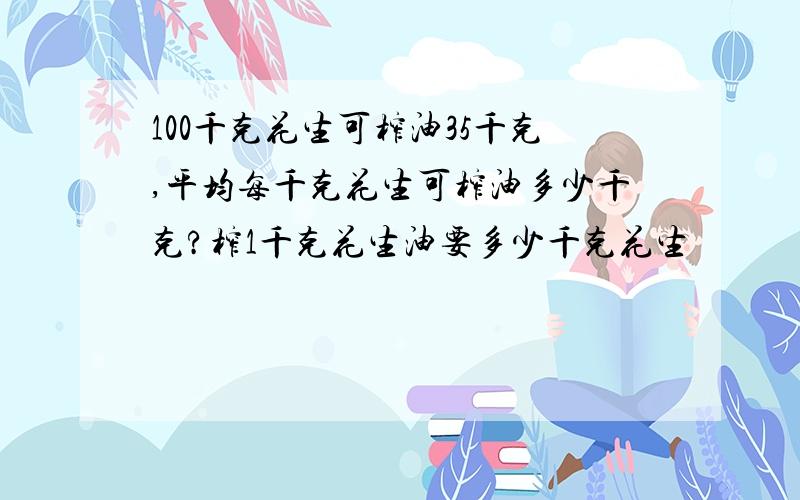 100千克花生可榨油35千克,平均每千克花生可榨油多少千克?榨1千克花生油要多少千克花生